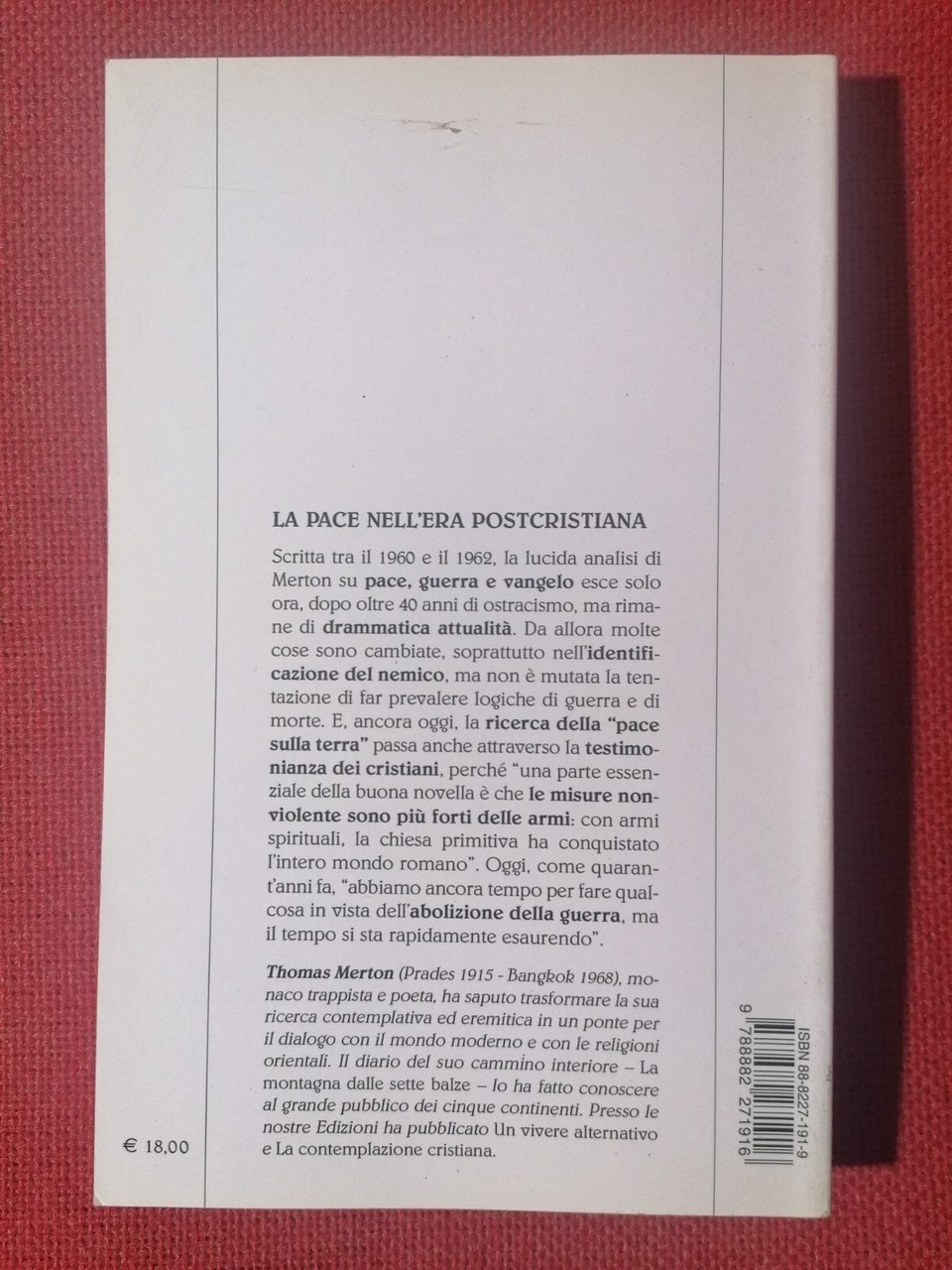 LA PACE NELL'ERA POSTCRISTIANA

Scritta tra il 1960 e il 1962, la lucida analisi di Merton su pace, guerra e vangelo esce solo ora, dopo oltre 40 anni di ostracismo, ma rimane di drammatica attualità. Da allora molte cose sono cambiate, soprattutto nell'identificazione del nemico, ma non è mutata la tentazione di far prevalere logiche di guerra e di morte. E, ancora oggi, la ricerca della "pace sulla terra" passa anche attraverso la testimonianza dei cristiani, perché "una parte essenziale della buona novella è che le misure nonviolente sono più forti delle armi: con armi spirituali, la chiesa primitiva ha conquistato l'intero mondo romano". Oggi, come quarant'anni fa, "abbiamo ancora tempo per fare qualcosa in vista dell'abolizione della guerra, ma il tempo si sta rapidamente esaurendo".

Thomas Merton (Prades 1915 - Bangkok 1968), monaco trappista e poeta, ha saputo trasformare la sua ricerca contemplativa ed eremitica in un ponte per il dialogo con il mondo moderno e con le religioni orientali. Il diario del suo cammino interiore – La montagna dalle sette balze – lo ha fatto conoscere al grande pubblico dei cinque continenti. Presso le nostre Edizioni ha pubblicato Un vivere alternativo e La contemplazione cristiana.

€ 18,00

ISBN 88-8227-191-9
9 788882 271916